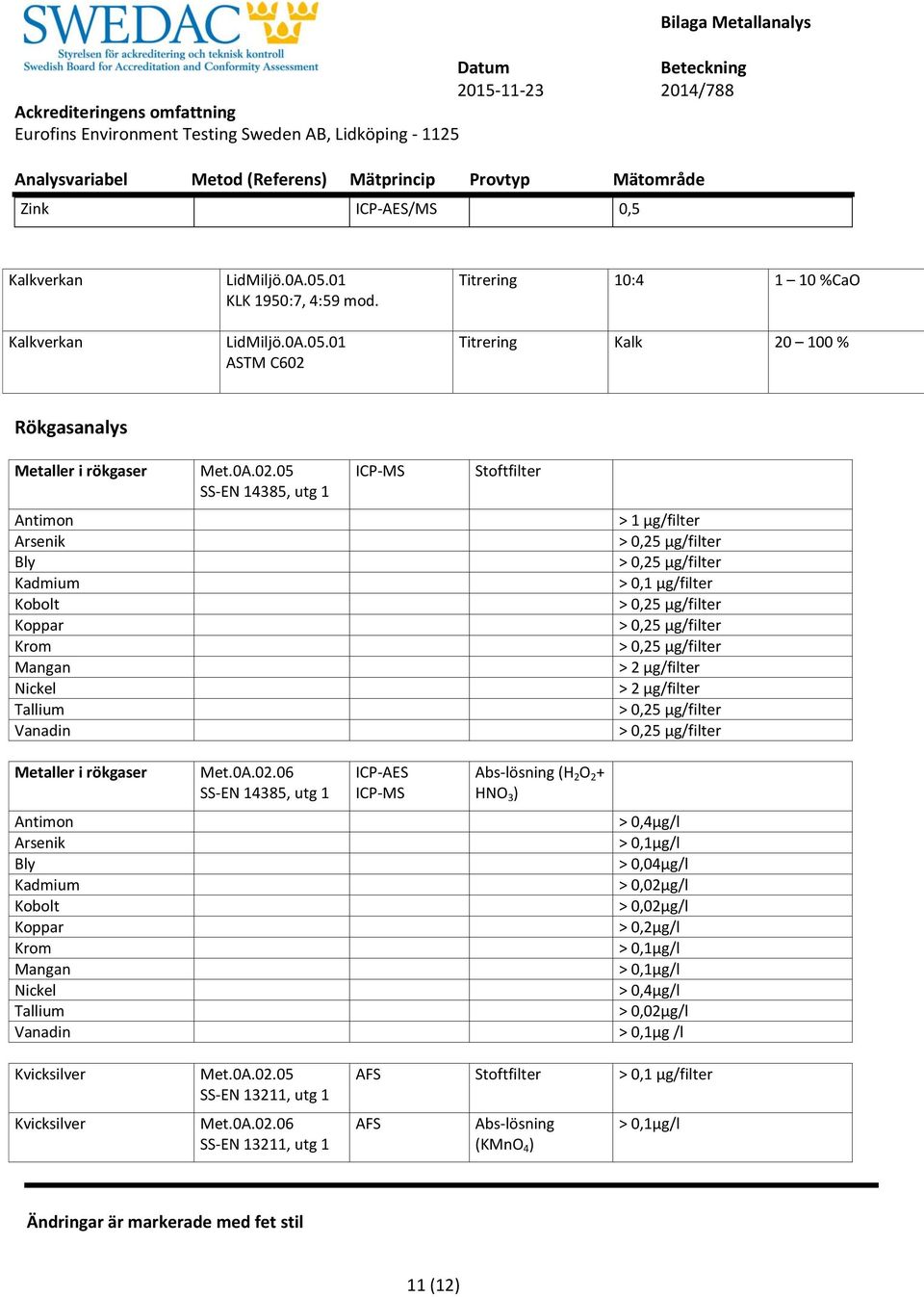 SWEDAC
Styrelsen för ackreditering och teknisk kontroll
Swedish Board for Accreditation and Conformity Assessment

Bilaga Metallanalys

Datum
2015-11-23

Beteckning
2014/788

Ackrediteringens omfattning
Eurofins Environment Testing Sweden AB, Lidköping - 1125

| Analysvariabel | Metod (Referens) | Mätprincip | Provtyp | Mätområde |
|---|---|---|---|---|
| Zink | | ICP-AES/MS | | 0,5 |

| | | | | |
|---|---|---|---|---|
| Kalkverkan | LidMiljö.0A.05.01 KLK 1950:7, 4:59 mod. | Titrering | 10:4 | 1 – 10 %CaO |
| Kalkverkan | LidMiljö.0A.05.01 ASTM C602 | Titrering | Kalk | 20 – 100 % |

Rökgasanalys

| | | | | |
|---|---|---|---|---|
| Metaller i rökgaser | Met.0A.02.05 SS-EN 14385, utg 1 | ICP-MS | Stoftfilter | |
| Antimon | | | | > 1 µg/filter |
| Arsenik | | | | > 0,25 µg/filter |
| Bly | | | | > 0,25 µg/filter |
| Kadmium | | | | > 0,1 µg/filter |
| Kobolt | | | | > 0,25 µg/filter |
| Koppar | | | | > 0,25 µg/filter |
| Krom | | | | > 0,25 µg/filter |
| Mangan | | | | > 2 µg/filter |
| Nickel | | | | > 2 µg/filter |
| Tallium | | | | > 0,25 µg/filter |
| Vanadin | | | | > 0,25 µg/filter |

| | | | | |
|---|---|---|---|---|
| Metaller i rökgaser | Met.0A.02.06 SS-EN 14385, utg 1 | ICP-AES ICP-MS | Abs-lösning ($H_2O_2$+ $HNO_3$) | |
| Antimon | | | | > 0,4µg/l |
| Arsenik | | | | > 0,1µg/l |
| Bly | | | | > 0,04µg/l |
| Kadmium | | | | > 0,02µg/l |
| Kobolt | | | | > 0,02µg/l |
| Koppar | | | | > 0,2µg/l |
| Krom | | | | > 0,1µg/l |
| Mangan | | | | > 0,1µg/l |
| Nickel | | | | > 0,4µg/l |
| Tallium | | | | > 0,02µg/l |
| Vanadin | | | | > 0,1µg /l |

| | | | | |
|---|---|---|---|---|
| Kvicksilver | Met.0A.02.05 SS-EN 13211, utg 1 | AFS | Stoftfilter | > 0,1 µg/filter |
| Kvicksilver | Met.0A.02.06 SS-EN 13211, utg 1 | AFS | Abs-lösning ($KMnO_4$) | > 0,1µg/l |

Ändringar är markerade med fet stil

11 (12)